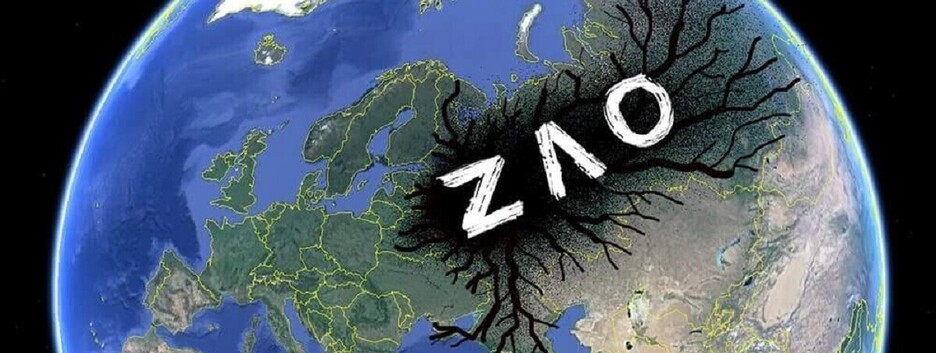 ZΛO